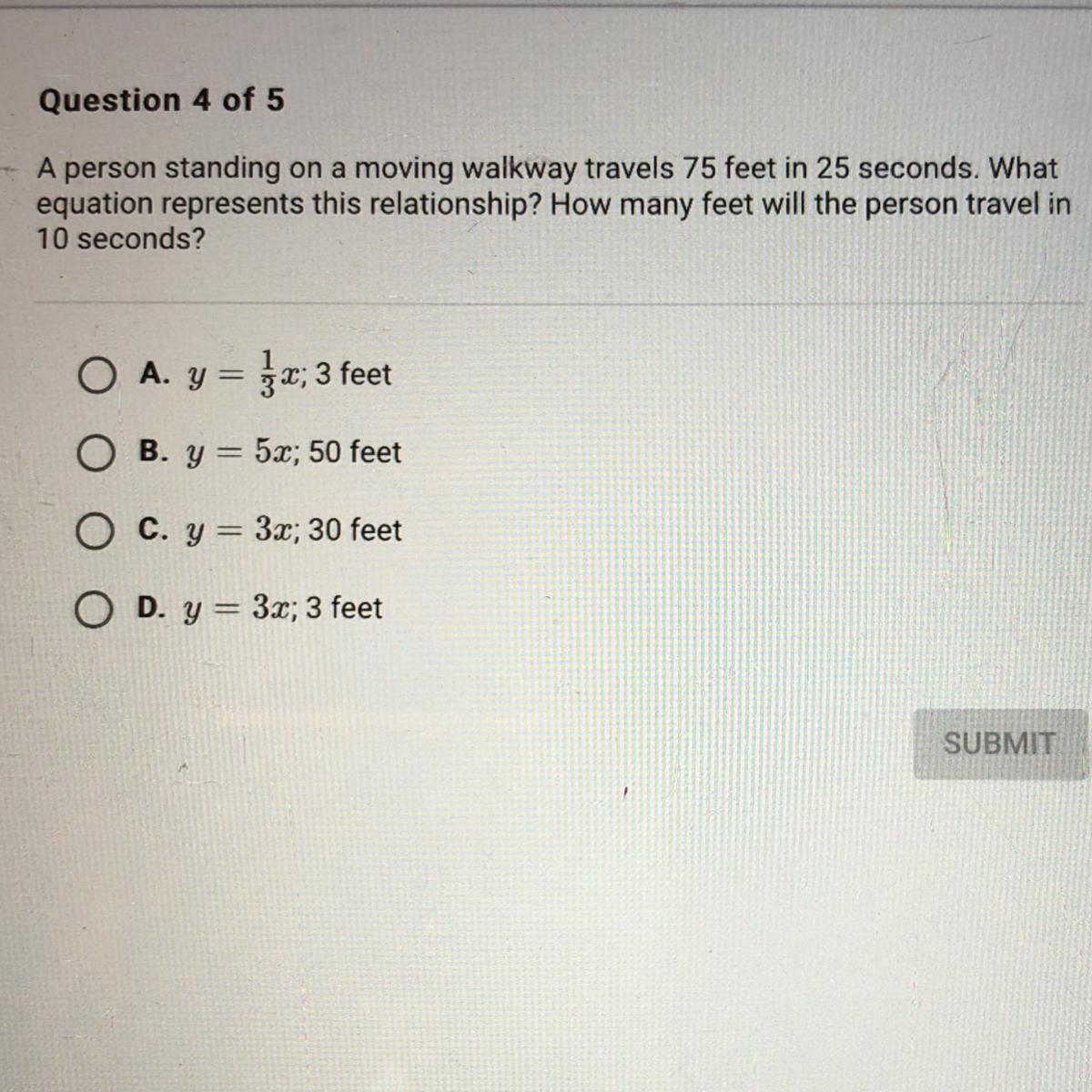 Question 4 of 5

A person standing on a moving walkway travels 75 feet in 25 seconds. What equation represents this relationship? How many feet will the person travel in 10 seconds?

A. $y = \frac{1}{3}x$; 3 feet

B. $y = 5x$; 50 feet

C. $y = 3x$; 30 feet

D. $y = 3x$; 3 feet

SUBMIT